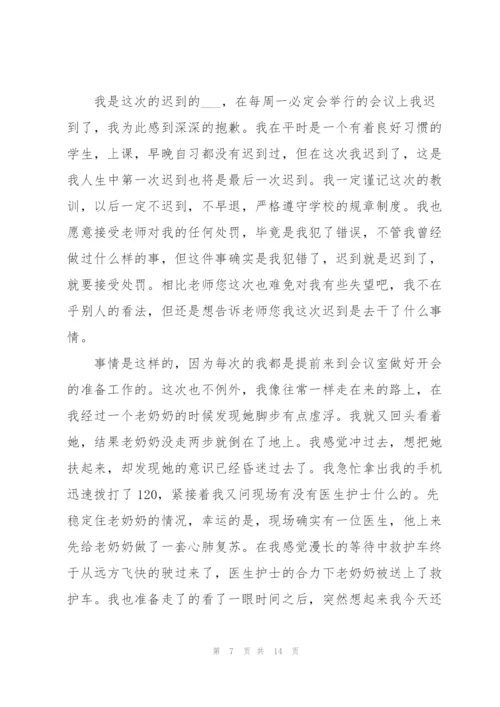 我是这次的迟到的___，在每周一必定会举行的会议上我迟到了，我为此感到深深的抱歉。我在平时是一个有着良好习惯的学生，上课，早晚自习都没有迟到过，但在这次我迟到了，这是我人生中第一次迟到也将是最后一次迟到。我一定谨记这次的教训，以后一定不迟到，不早退，严格遵守学校的规章制度。我也愿意接受老师对我的任何处罚，毕竟是我犯了错误，不管我曾经做过什么样的事，但这件事确实是我犯错了，迟到就是迟到了，就要接受处罚。相比老师您这次也难免对我有些失望吧，我不在乎别人的看法，但还是想告诉老师您我这次迟到是去干了什么事情。

事情是这样的，因为每次的我都是提前来到会议室做好开会的准备工作的。这次也不例外，我像往常一样走在来的路上，在我经过一个老奶奶的时候发现她脚步有点虚浮。我就又回头看着她，结果老奶奶没走两步就倒在了地上。我感觉冲过去，想把她扶起来，却发现她的意识已经昏迷过去了。我急忙拿出我的手机迅速拨打了120，紧接着我又问现场有没有医生护士什么的。先稳定住老奶奶的情况，幸运的是，现场确实有一位医生，他上来先给老奶奶做了一套心肺复苏。在我感觉漫长的等待中救护车终于从远方飞快的驶过来了，医生护士的合力下老奶奶被送上了救护车。我也准备走了的看了一眼时间之后，突然想起来我今天还

第 7 页 共 14 页